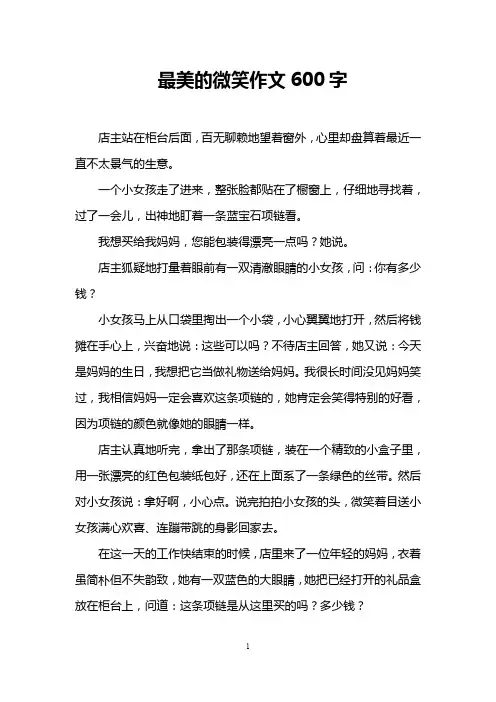 最美的微笑作文 600 字

店主站在柜台后面，百无聊赖地望着窗外，心里却盘算着最近一直不太景气的生意。

一个小女孩走了进来，整张脸都贴在了橱窗上，仔细地寻找着，过了一会儿，出神地盯着一条蓝宝石项链看。

我想买给我妈妈，您能包装得漂亮一点吗？她说。

店主狐疑地打量着眼前有一双清澈眼睛的小女孩，问：你有多少钱？

小女孩马上从口袋里掏出一个小袋，小心翼翼地打开，然后将钱摊在手心上，兴奋地说：这些可以吗？不待店主回答，她又说：今天是妈妈的生日，我想把它当做礼物送给妈妈。我很长时间没见妈妈笑过，我相信妈妈一定会喜欢这条项链的，她肯定会笑得特别的好看，因为项链的颜色就像她的眼睛一样。

店主认真地听完，拿出了那条项链，装在一个精致的小盒子里，用一张漂亮的红色包装纸包好，还在上面系了一条绿色的丝带。然后对小女孩说：拿好啊，小心点。说完拍拍小女孩的头，微笑着目送小女孩满心欢喜、连蹦带跳的身影回家去。

在这一天的工作快结束的时候，店里来了一位年轻的妈妈，衣着虽简朴但不失韵致，她有一双蓝色的大眼睛，她把已经打开的礼品盒放在柜台上，问道：这条项链是从这里买的吗？多少钱？

1